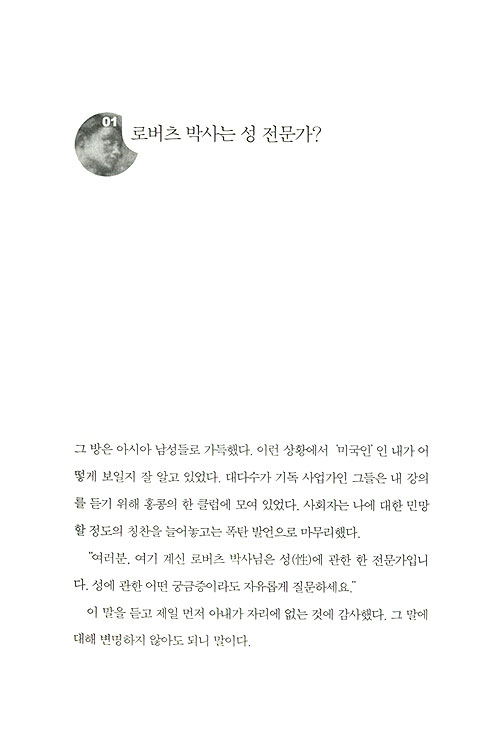 01 로버츠 박사는 성 전문가?

그 방은 아시아 남성들로 가득했다. 이런 상황에서 '미국인' 인 내가 어떻게 보일지 잘 알고 있었다. 대다수가 기독 사업가인 그들은 내 강의를 듣기 위해 홍콩의 한 클럽에 모여 있었다. 사회자는 나에 대한 민망할 정도의 칭찬을 늘어놓고는 폭탄 발언으로 마무리했다.

"여러분, 여기 계신 로버츠 박사님은 성(性)에 관한 한 전문가입니다. 성에 관한 어떤 궁금증이라도 자유롭게 질문하세요."

이 말을 듣고 제일 먼저 아내가 자리에 없는 것에 감사했다. 그 말에 대해 변명하지 않아도 되니 말이다.